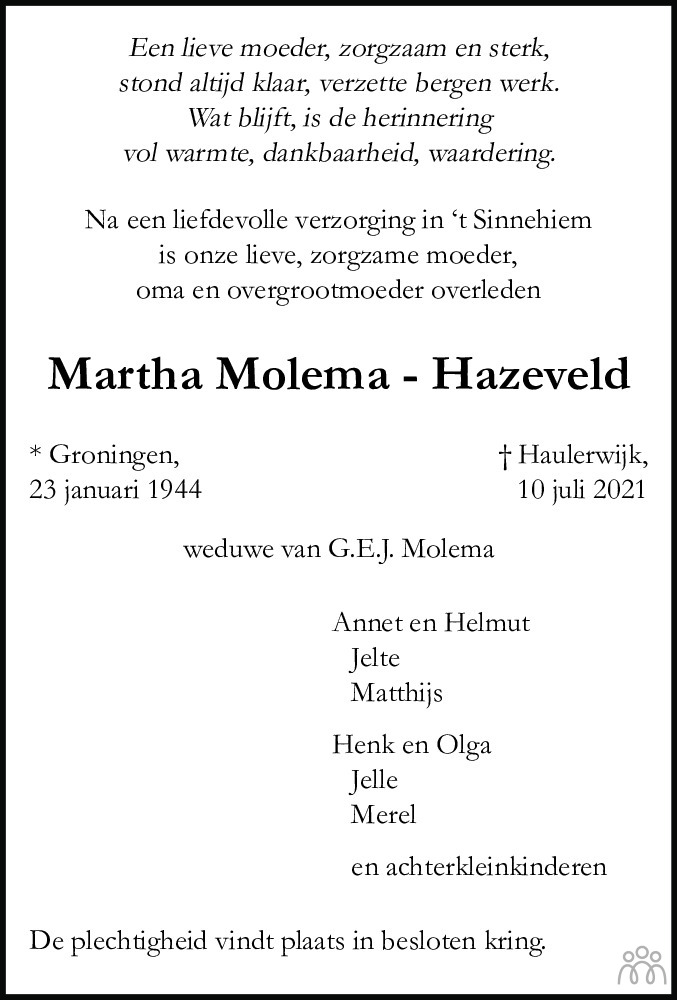 Een lieve moeder, zorgzaam en sterk,
stond altijd klaar, verzette bergen werk.
Wat blijft, is de herinnering
vol warmte, dankbaarheid, waardering.

Na een liefdevolle verzorging in 't Sinnehiem
is onze lieve, zorgzame moeder,
oma en overgrootmoeder overleden

Martha Molema - Hazeveld

* Groningen,
23 januari 1944

† Haulerwijk,
10 juli 2021

weduwe van G.E.J. Molema

Annet en Helmut
Jelte
Matthijs

Henk en Olga
Jelle
Merel

en achterkleinkinderen

De plechtigheid vindt plaats in besloten kring.